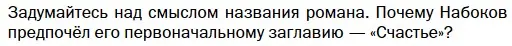 Задумайтесь над смыслом названия романа. Почему Набоков предпочёл его первоначальному заглавию — «Счастье»?